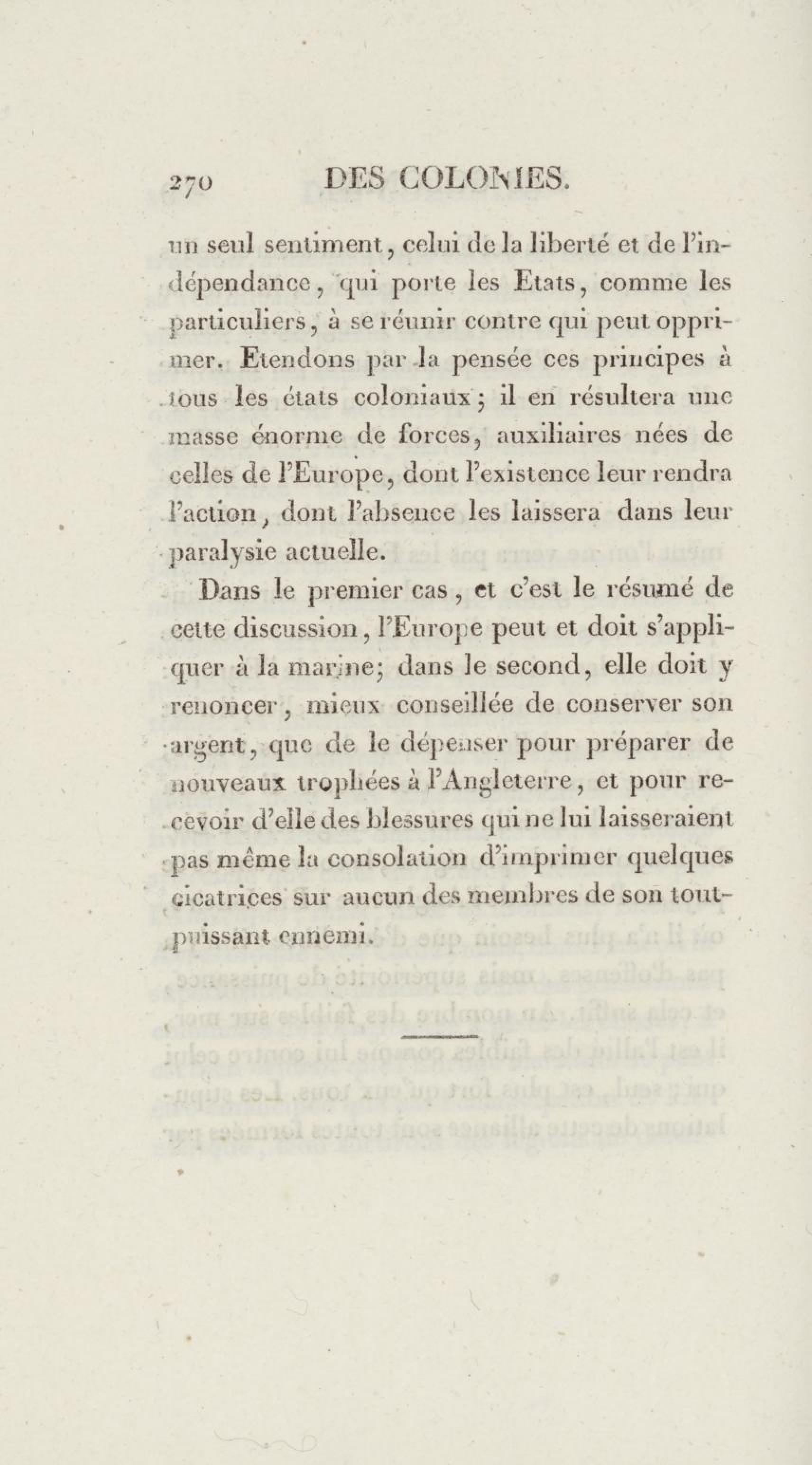 270 DES COLONIES.

un seul sentiment, celui de la liberté et de l'indépendance, qui porte les Etats, comme les particuliers, à se réunir contre qui peut opprimer. Etendons par la pensée ces principes à tous les états coloniaux; il en résultera une masse énorme de forces, auxiliaires nées de celles de l'Europe, dont l'existence leur rendra l'action, dont l'absence les laissera dans leur paralysie actuelle.

Dans le premier cas, et c'est le résumé de cette discussion, l'Europe peut et doit s'appliquer à la marine; dans le second, elle doit y renoncer, mieux conseillée de conserver son argent, que de le dépenser pour préparer de nouveaux trophées à l'Angleterre, et pour recevoir d'elle des blessures qui ne lui laisseraient pas même la consolation d'imprimer quelques cicatrices sur aucun des membres de son tout-puissant ennemi.